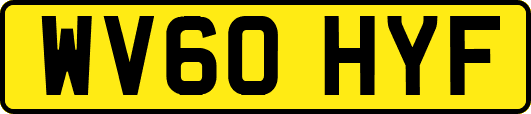 WV60 HYF